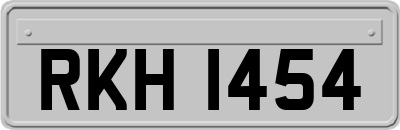 RKH 1454